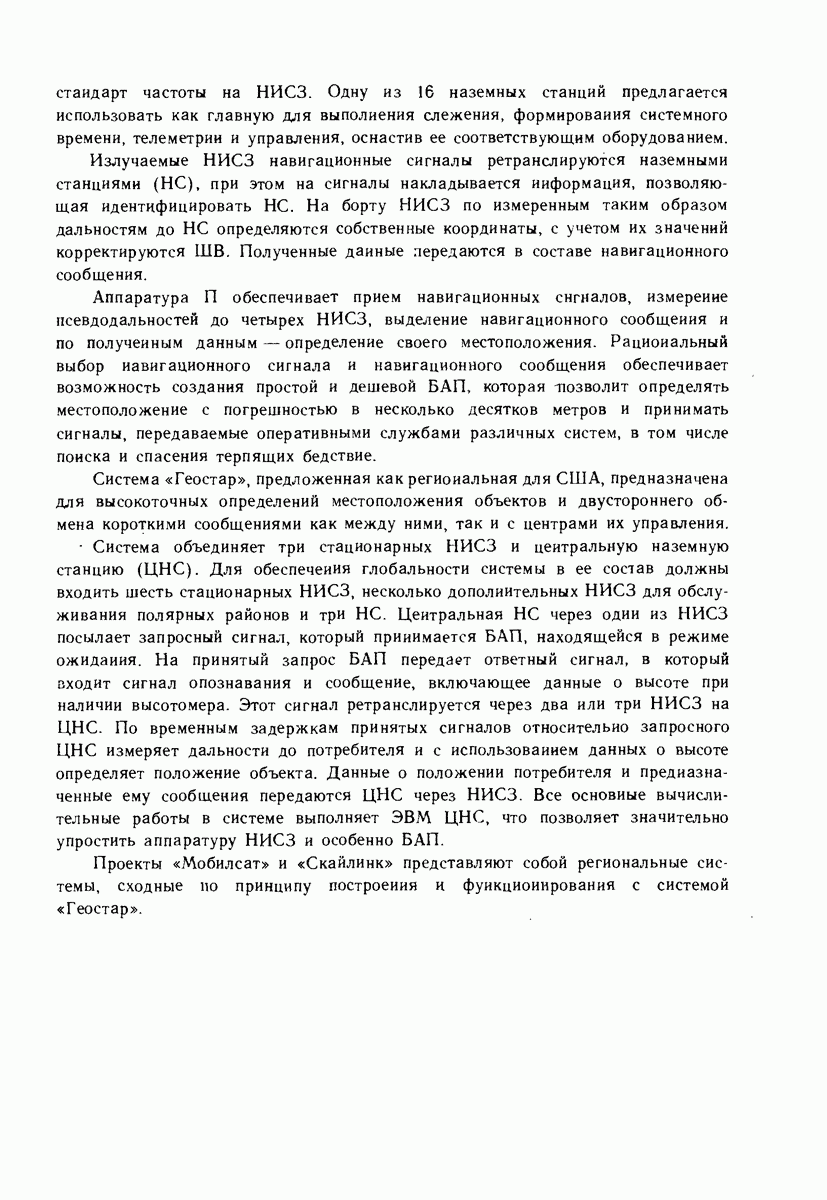 стандарт частоты на НИСЗ. Одну из 16 наземных станций предлагается использовать как главную для выполнения слежения, формирования системного времени, телеметрии и управления, оснастив ее соответствующим оборудованием.

Излучаемые НИСЗ навигационные сигналы ретранслируются наземными станциями (НС), при этом на сигналы накладывается информация, позволяющая идентифицировать НС. На борту НИСЗ по измеренным таким образом дальностям до НС определяются собственные координаты, с учетом их значений корректируются ШВ. Полученные данные передаются в составе навигационного сообщения.

Аппаратура П обеспечивает прием навигационных сигналов, измерение псевдодальностей до четырех НИСЗ, выделение навигационного сообщения и по полученным данным — определение своего местоположения. Рациональный выбор навигационного сигнала и навигационного сообщения обеспечивает возможность создания простой и дешевой БАП, которая позволит определять местоположение с погрешностью в несколько десятков метров и принимать сигналы, передаваемые оперативными службами различных систем, в том числе поиска и спасения терпящих бедствие.

Система «Геостар», предложенная как региональная для США, предназначена для высокоточных определений местоположения объектов и двустороннего обмена короткими сообщениями как между ними, так и с центрами их управления.

Система объединяет три стационарных НИСЗ и центральную наземную станцию (ЦНС). Для обеспечения глобальности системы в ее состав должны входить шесть стационарных НИСЗ, несколько дополнительных НИСЗ для обслуживания полярных районов и три НС. Центральная НС через один из НИСЗ посылает запросный сигнал, который принимается БАП, находящейся в режиме ожидания. На принятый запрос БАП передает ответный сигнал, в который входит сигнал опознавания и сообщение, включающее данные о высоте при наличии высотомера. Этот сигнал ретранслируется через два или три НИСЗ на ЦНС. По временным задержкам принятых сигналов относительно запросного ЦНС измеряет дальности до потребителя и с использованием данных о высоте определяет положение объекта. Данные о положении потребителя и предназначенные ему сообщения передаются ЦНС через НИСЗ. Все основные вычислительные работы в системе выполняет ЭВМ ЦНС, что позволяет значительно упростить аппаратуру НИСЗ и особенно БАП.

Проекты «Мобилсат» и «Скайлинк» представляют собой региональные системы, сходные по принципу построения и функционирования с системой «Геостар».